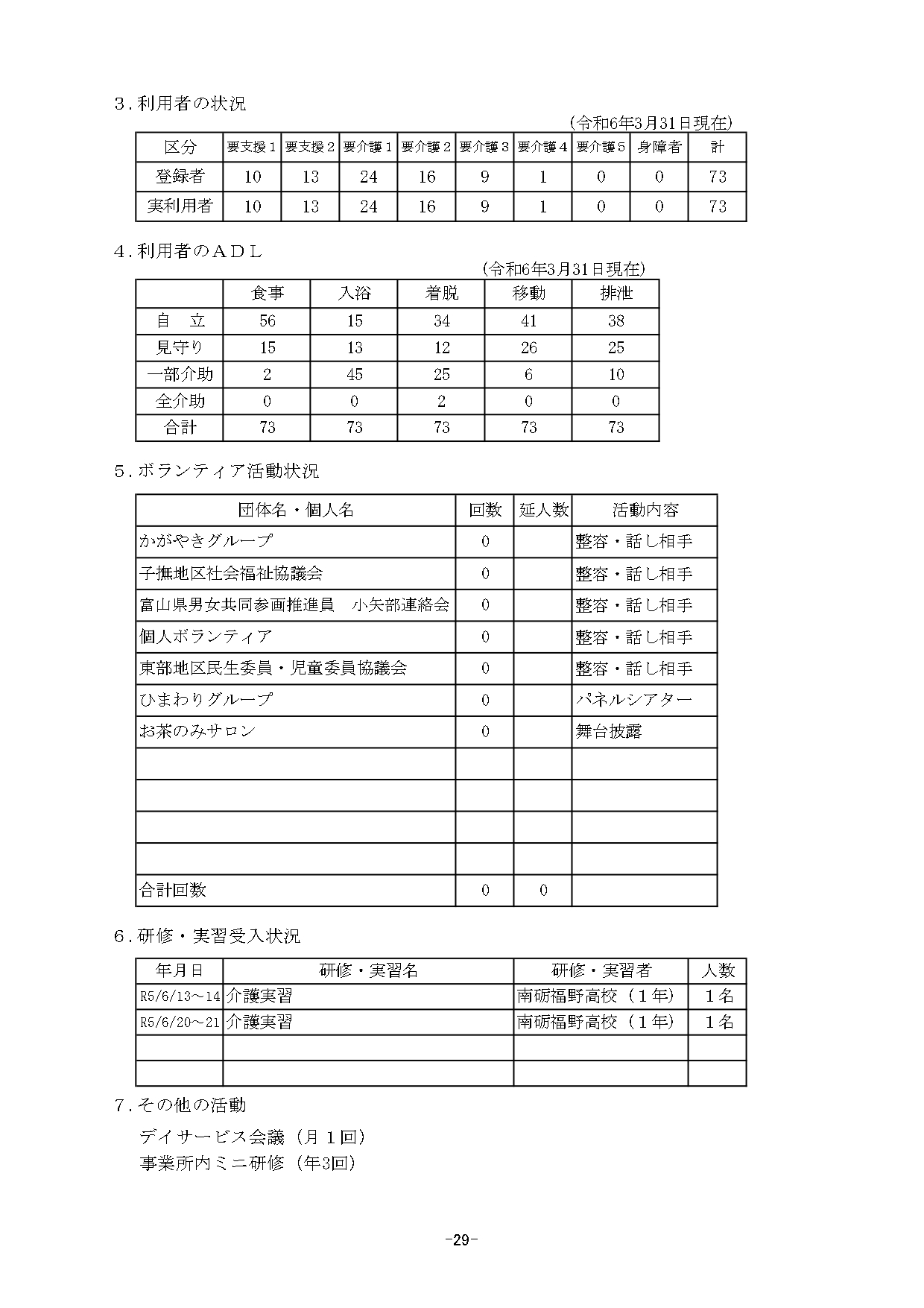 3．利用者の状況

(令和6年3月31日現在)

| 区分 | 要支援１ | 要支援２ | 要介護１ | 要介護２ | 要介護３ | 要介護４ | 要介護５ | 身障者 | 計 |
|---|---|---|---|---|---|---|---|---|---|
| 登録者 | 10 | 13 | 24 | 16 | 9 | 1 | 0 | 0 | 73 |
| 実利用者 | 10 | 13 | 24 | 16 | 9 | 1 | 0 | 0 | 73 |

4．利用者のＡＤＬ

(令和6年3月31日現在)

| | 食事 | 入浴 | 着脱 | 移動 | 排泄 |
|---|---|---|---|---|---|
| 自　立 | 56 | 15 | 34 | 41 | 38 |
| 見守り | 15 | 13 | 12 | 26 | 25 |
| 一部介助 | 2 | 45 | 25 | 6 | 10 |
| 全介助 | 0 | 0 | 2 | 0 | 0 |
| 合計 | 73 | 73 | 73 | 73 | 73 |

5．ボランティア活動状況

| 団体名・個人名 | 回数 | 延人数 | 活動内容 |
|---|---|---|---|
| かがやきグループ | 0 | | 整容・話し相手 |
| 子撫地区社会福祉協議会 | 0 | | 整容・話し相手 |
| 富山県男女共同参画推進員　小矢部連絡会 | 0 | | 整容・話し相手 |
| 個人ボランティア | 0 | | 整容・話し相手 |
| 東部地区民生委員・児童委員協議会 | 0 | | 整容・話し相手 |
| ひまわりグループ | 0 | | パネルシアター |
| お茶のみサロン | 0 | | 舞台披露 |
| | | | |
| | | | |
| | | | |
| | | | |
| 合計回数 | 0 | 0 | |

6．研修・実習受入状況

| 年月日 | 研修・実習名 | 研修・実習者 | 人数 |
|---|---|---|---|
| R5/6/13～14 | 介護実習 | 南砺福野高校（１年） | １名 |
| R5/6/20～21 | 介護実習 | 南砺福野高校（１年） | １名 |
| | | | |
| | | | |

7．その他の活動

デイサービス会議（月１回）
事業所内ミニ研修（年3回）

-29-